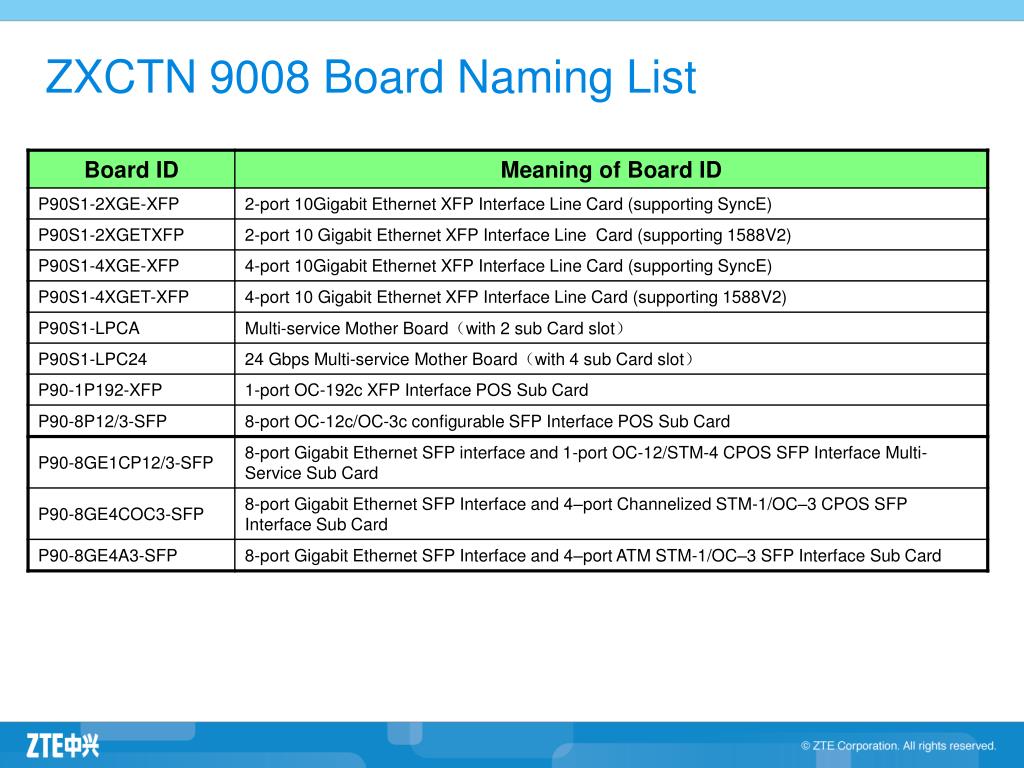 ZXCTN 9008 Board Naming List

| Board ID | Meaning of Board ID |
|---|---|
| P90S1-2XGE-XFP | 2-port 10Gigabit Ethernet XFP Interface Line Card (supporting SyncE) |
| P90S1-2XGETXFP | 2-port 10 Gigabit Ethernet XFP Interface Line Card (supporting 1588V2) |
| P90S1-4XGE-XFP | 4-port 10Gigabit Ethernet XFP Interface Line Card (supporting SyncE) |
| P90S1-4XGET-XFP | 4-port 10 Gigabit Ethernet XFP Interface Line Card (supporting 1588V2) |
| P90S1-LPCA | Multi-service Mother Board（with 2 sub Card slot） |
| P90S1-LPC24 | 24 Gbps Multi-service Mother Board（with 4 sub Card slot） |
| P90-1P192-XFP | 1-port OC-192c XFP Interface POS Sub Card |
| P90-8P12/3-SFP | 8-port OC-12c/OC-3c configurable SFP Interface POS Sub Card |
| P90-8GE1CP12/3-SFP | 8-port Gigabit Ethernet SFP interface and 1-port OC-12/STM-4 CPOS SFP Interface Multi-Service Sub Card |
| P90-8GE4COC3-SFP | 8-port Gigabit Ethernet SFP Interface and 4–port Channelized STM-1/OC–3 CPOS SFP Interface Sub Card |
| P90-8GE4A3-SFP | 8-port Gigabit Ethernet SFP Interface and 4–port ATM STM-1/OC–3 SFP Interface Sub Card |

ZTE中兴

© ZTE Corporation. All rights reserved.